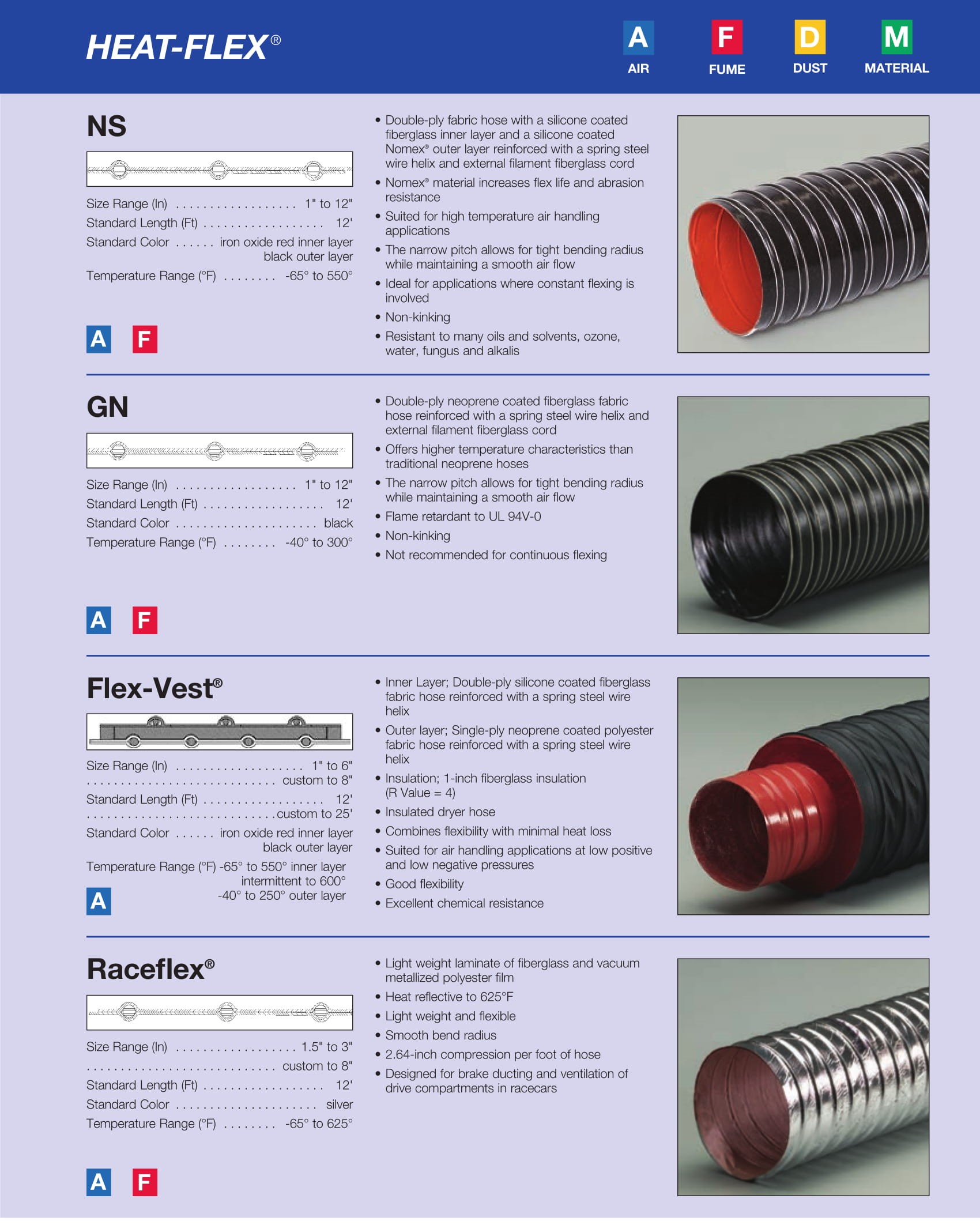 HEAT-FLEX®

A AIR F FUME D DUST M MATERIAL

NS

Size Range (In) . . . . . . . . . . . . . . . . . . 1" to 12"
Standard Length (Ft) . . . . . . . . . . . . . . . . . . 12'
Standard Color . . . . . . iron oxide red inner layer black outer layer
Temperature Range (°F) . . . . . . . . -65° to 550°

A F

• Double-ply fabric hose with a silicone coated fiberglass inner layer and a silicone coated Nomex® outer layer reinforced with a spring steel wire helix and external filament fiberglass cord
• Nomex® material increases flex life and abrasion resistance
• Suited for high temperature air handling applications
• The narrow pitch allows for tight bending radius while maintaining a smooth air flow
• Ideal for applications where constant flexing is involved
• Non-kinking
• Resistant to many oils and solvents, ozone, water, fungus and alkalis

GN

Size Range (In) . . . . . . . . . . . . . . . . . . 1" to 12"
Standard Length (Ft) . . . . . . . . . . . . . . . . . . 12'
Standard Color . . . . . . . . . . . . . . . . . . . . . black
Temperature Range (°F) . . . . . . . . -40° to 300°

A F

• Double-ply neoprene coated fiberglass fabric hose reinforced with a spring steel wire helix and external filament fiberglass cord
• Offers higher temperature characteristics than traditional neoprene hoses
• The narrow pitch allows for tight bending radius while maintaining a smooth air flow
• Flame retardant to UL 94V-0
• Non-kinking
• Not recommended for continuous flexing

Flex-Vest®

Size Range (In) . . . . . . . . . . . . . . . . . . . 1" to 6"
. . . . . . . . . . . . . . . . . . . . . . . . . . . . custom to 8"
Standard Length (Ft) . . . . . . . . . . . . . . . . . . 12'
. . . . . . . . . . . . . . . . . . . . . . . . . . . .custom to 25'
Standard Color . . . . . . iron oxide red inner layer black outer layer
Temperature Range (°F) -65° to 550° inner layer intermittent to 600° -40° to 250° outer layer

A

• Inner Layer; Double-ply silicone coated fiberglass fabric hose reinforced with a spring steel wire helix
• Outer layer; Single-ply neoprene coated polyester fabric hose reinforced with a spring steel wire helix
• Insulation; 1-inch fiberglass insulation (R Value = 4)
• Insulated dryer hose
• Combines flexibility with minimal heat loss
• Suited for air handling applications at low positive and low negative pressures
• Good flexibility
• Excellent chemical resistance

Raceflex®

Size Range (In) . . . . . . . . . . . . . . . . . . 1.5" to 3"
. . . . . . . . . . . . . . . . . . . . . . . . . . . . custom to 8"
Standard Length (Ft) . . . . . . . . . . . . . . . . . . 12'
Standard Color . . . . . . . . . . . . . . . . . . . . . silver
Temperature Range (°F) . . . . . . . . -65° to 625°

A F

• Light weight laminate of fiberglass and vacuum metallized polyester film
• Heat reflective to 625°F
• Light weight and flexible
• Smooth bend radius
• 2.64-inch compression per foot of hose
• Designed for brake ducting and ventilation of drive compartments in racecars